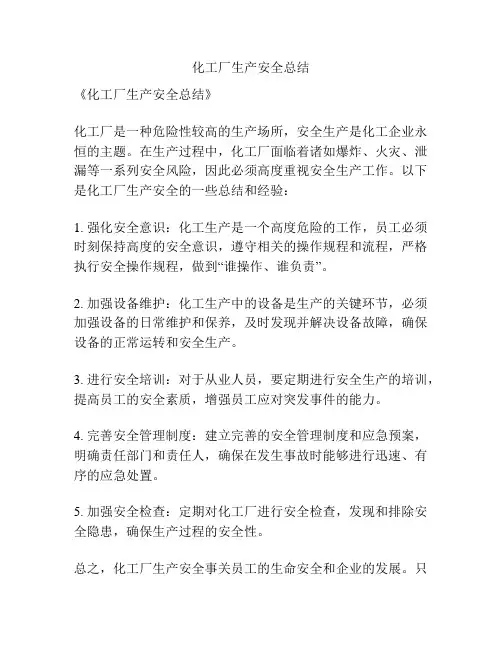 化工厂生产安全总结

《化工厂生产安全总结》

化工厂是一种危险性较高的生产场所，安全生产是化工企业永恒的主题。在生产过程中，化工厂面临着诸如爆炸、火灾、泄漏等一系列安全风险，因此必须高度重视安全生产工作。以下是化工厂生产安全的一些总结和经验：

1. 强化安全意识：化工生产是一个高度危险的工作，员工必须时刻保持高度的安全意识，遵守相关的操作规程和流程，严格执行安全操作规程，做到“谁操作、谁负责”。

2. 加强设备维护：化工生产中的设备是生产的关键环节，必须加强设备的日常维护和保养，及时发现并解决设备故障，确保设备的正常运转和安全生产。

3. 进行安全培训：对于从业人员，要定期进行安全生产的培训，提高员工的安全素质，增强员工应对突发事件的能力。

4. 完善安全管理制度：建立完善的安全管理制度和应急预案，明确责任部门和责任人，确保在发生事故时能够进行迅速、有序的应急处置。

5. 加强安全检查：定期对化工厂进行安全检查，发现和排除安全隐患，确保生产过程的安全性。

总之，化工厂生产安全事关员工的生命安全和企业的发展。只